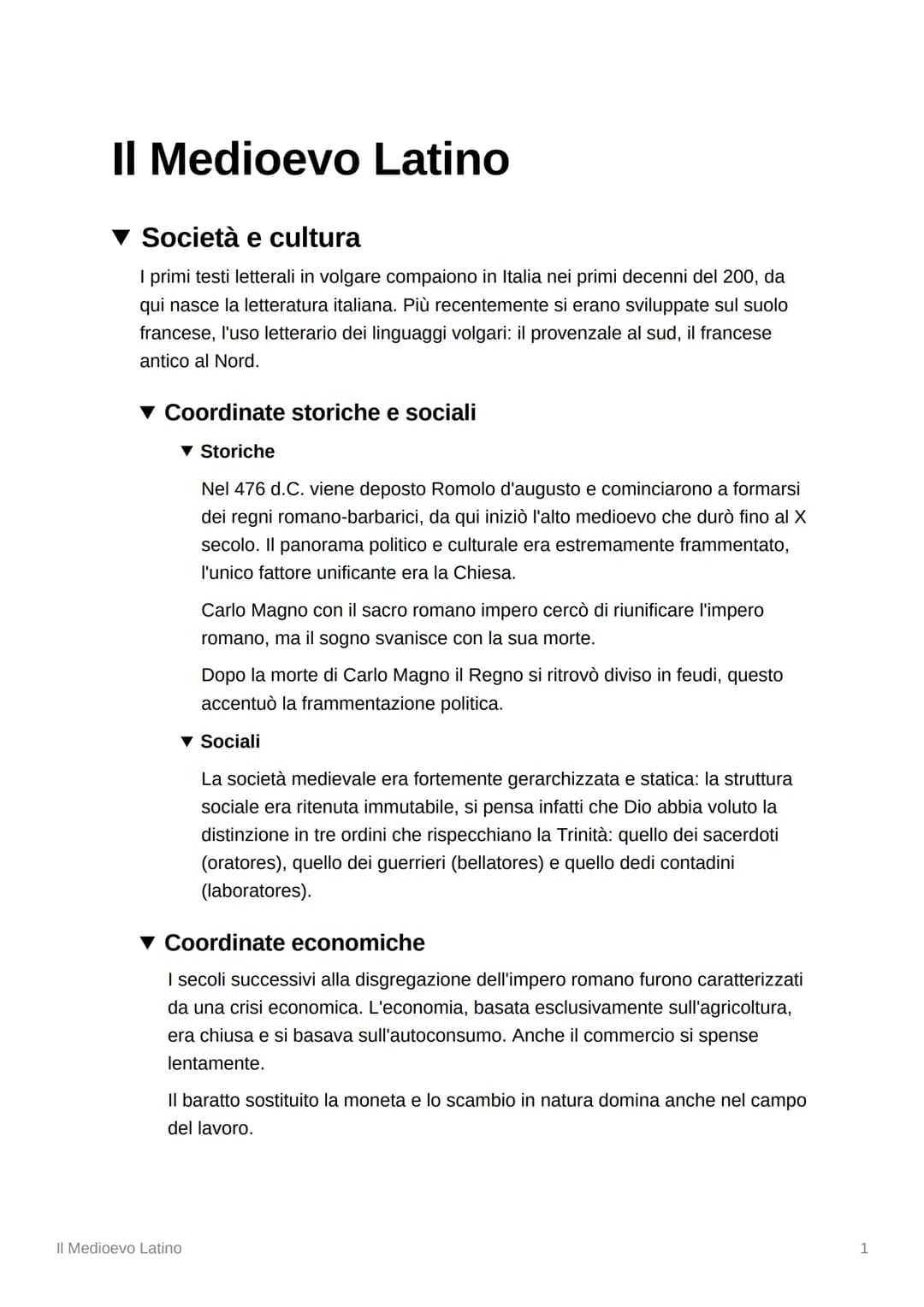 Il Medioevo Latino

▼ Società e cultura

I primi testi letterali in volgare compaiono in Italia nei primi decenni del 200, da qui nasce la letteratura italiana. Più recentemente si erano sviluppate sul suolo francese, l'uso letterario dei linguaggi volgari: il provenzale al sud, il francese antico al Nord.

▼ Coordinate storiche e sociali

▼ Storiche

Nel 476 d.C. viene deposto Romolo d'augusto e cominciarono a formarsi dei regni romano-barbarici, da qui iniziò l'alto medioevo che durò fino al X secolo. Il panorama politico e culturale era estremamente frammentato, l'unico fattore unificante era la Chiesa.

Carlo Magno con il sacro romano impero cercò di riunificare l'impero romano, ma il sogno svanisce con la sua morte.

Dopo la morte di Carlo Magno il Regno si ritrovò diviso in feudi, questo accentuò la frammentazione politica.

▼ Sociali

La società medievale era fortemente gerarchizzata e statica: la struttura sociale era ritenuta immutabile, si pensa infatti che Dio abbia voluto la distinzione in tre ordini che rispecchiano la Trinità: quello dei sacerdoti (oratores), quello dei guerrieri (bellatores) e quello dedi contadini (laboratores).

▼ Coordinate economiche

I secoli successivi alla disgregazione dell'impero romano furono caratterizzati da una crisi economica. L'economia, basata esclusivamente sull'agricoltura, era chiusa e si basava sull'autoconsumo. Anche il commercio si spense lentamente.

Il baratto sostituito la moneta e lo scambio in natura domina anche nel campo del lavoro.

Il Medioevo Latino

1